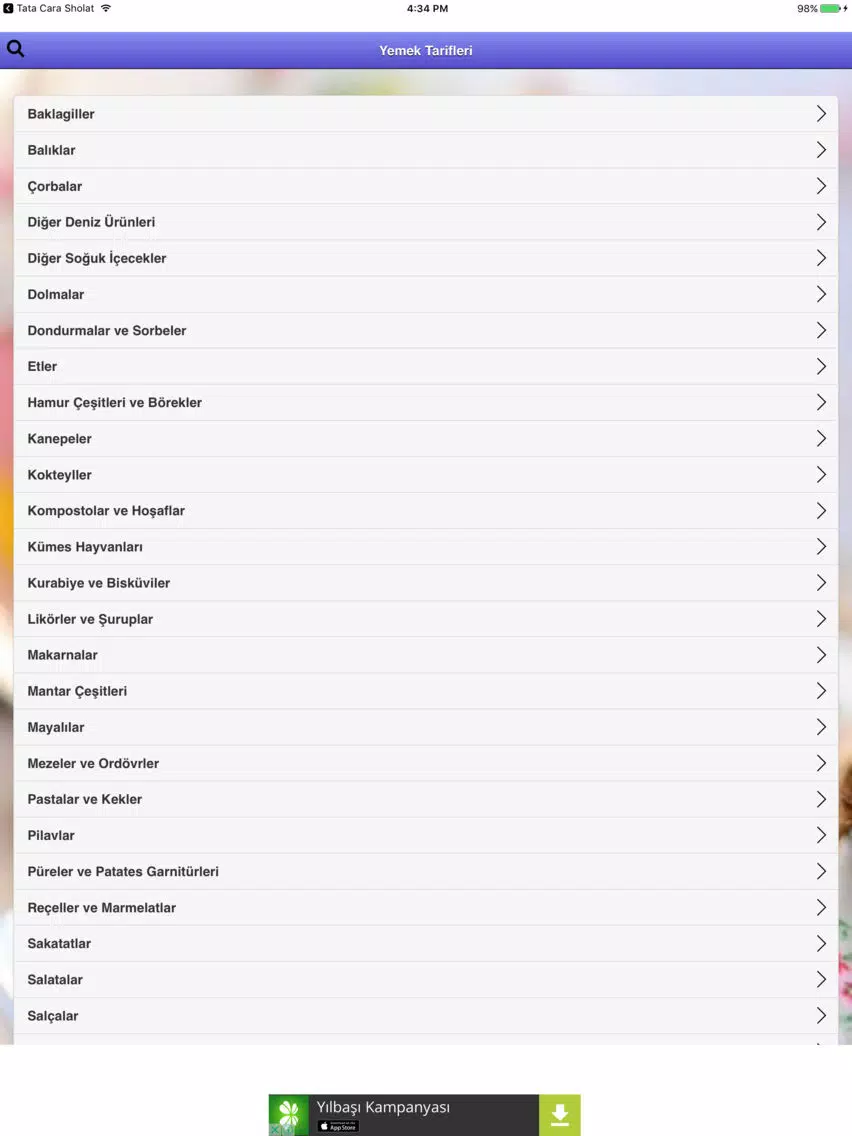 Tata Cara Sholat 4:34 PM 98%

Yemek Tarifleri

Baklagiller
Balıklar
Çorbalar
Diğer Deniz Ürünleri
Diğer Soğuk İçecekler
Dolmalar
Dondurmalar ve Sorbeler
Etler
Hamur Çeşitleri ve Börekler
Kanepeler
Kokteyller
Kompostolar ve Hoşaflar
Kümes Hayvanları
Kurabiye ve Bisküviler
Likörler ve Şuruplar
Makarnalar
Mantar Çeşitleri
Mayalılar
Mezeler ve Ordövrler
Pastalar ve Kekler
Pilavlar
Püreler ve Patates Garnitürleri
Reçeller ve Marmelatlar
Sakatatlar
Salatalar
Salçalar

Yılbaşı Kampanyası
App Store